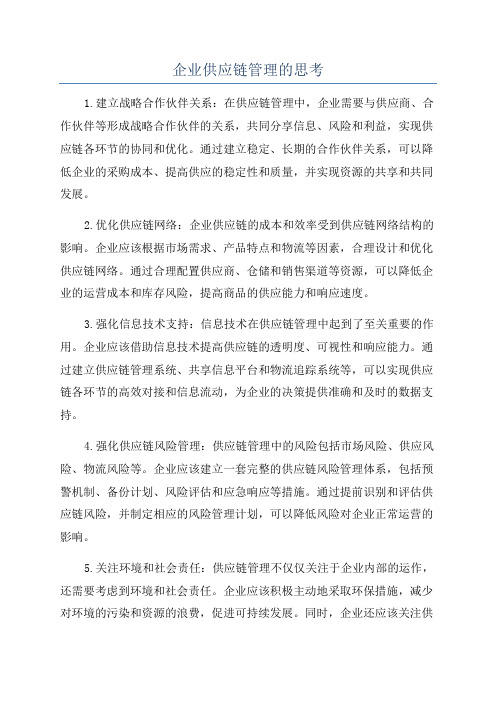 企业供应链管理的思考

1.建立战略合作伙伴关系：在供应链管理中，企业需要与供应商、合作伙伴等形成战略合作伙伴的关系，共同分享信息、风险和利益，实现供应链各环节的协同和优化。通过建立稳定、长期的合作伙伴关系，可以降低企业的采购成本、提高供应的稳定性和质量，并实现资源的共享和共同发展。

2.优化供应链网络：企业供应链的成本和效率受到供应链网络结构的影响。企业应该根据市场需求、产品特点和物流等因素，合理设计和优化供应链网络。通过合理配置供应商、仓储和销售渠道等资源，可以降低企业的运营成本和库存风险，提高商品的供应能力和响应速度。

3.强化信息技术支持：信息技术在供应链管理中起到了至关重要的作用。企业应该借助信息技术提高供应链的透明度、可视性和响应能力。通过建立供应链管理系统、共享信息平台和物流追踪系统等，可以实现供应链各环节的高效对接和信息流动，为企业的决策提供准确和及时的数据支持。

4.强化供应链风险管理：供应链管理中的风险包括市场风险、供应风险、物流风险等。企业应该建立一套完整的供应链风险管理体系，包括预警机制、备份计划、风险评估和应急响应等措施。通过提前识别和评估供应链风险，并制定相应的风险管理计划，可以降低风险对企业正常运营的影响。

5.关注环境和社会责任：供应链管理不仅仅关注于企业内部的运作，还需要考虑到环境和社会责任。企业应该积极主动地采取环保措施，减少对环境的污染和资源的浪费，促进可持续发展。同时，企业还应该关注供